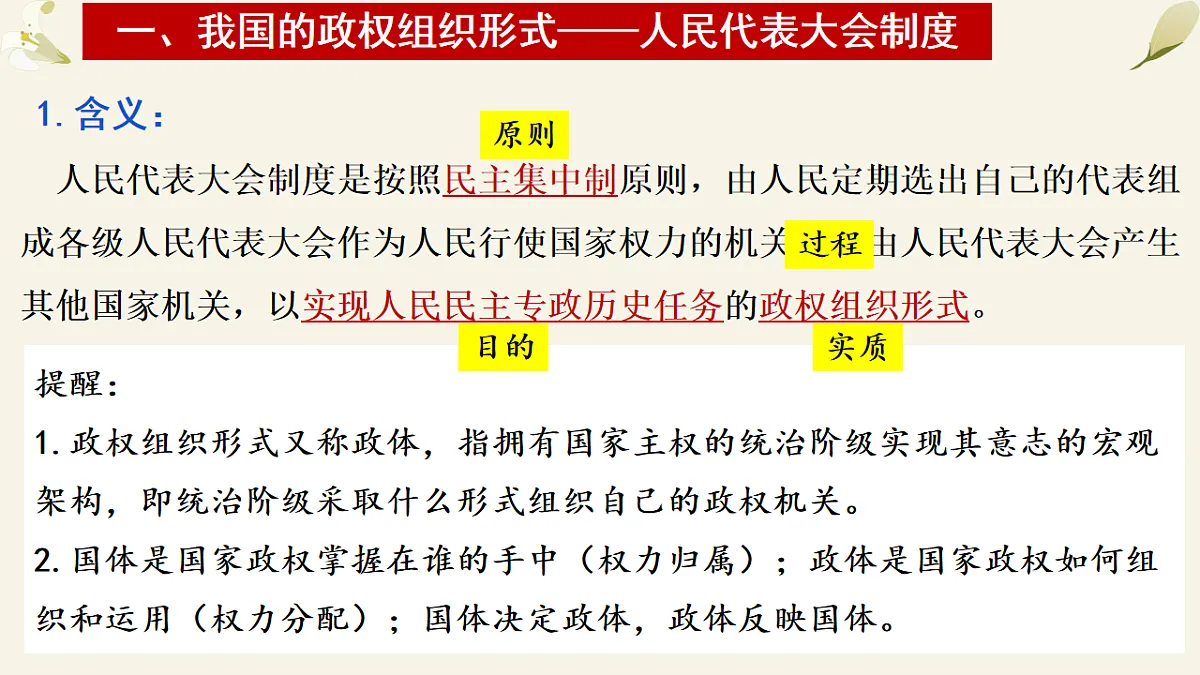 一、我国的政权组织形式——人民代表大会制度

1. 含义：

原则

人民代表大会制度是按照民主集中制原则，由人民定期选出自己的代表组成各级人民代表大会作为人民行使国家权力的机关 过程 由人民代表大会产生其他国家机关，以实现人民民主专政历史任务的政权组织形式。

目的　实质

提醒：

1. 政权组织形式又称政体，指拥有国家主权的统治阶级实现其意志的宏观架构，即统治阶级采取什么形式组织自己的政权机关。

2. 国体是国家政权掌握在谁的手中（权力归属）；政体是国家政权如何组织和运用（权力分配）；国体决定政体，政体反映国体。